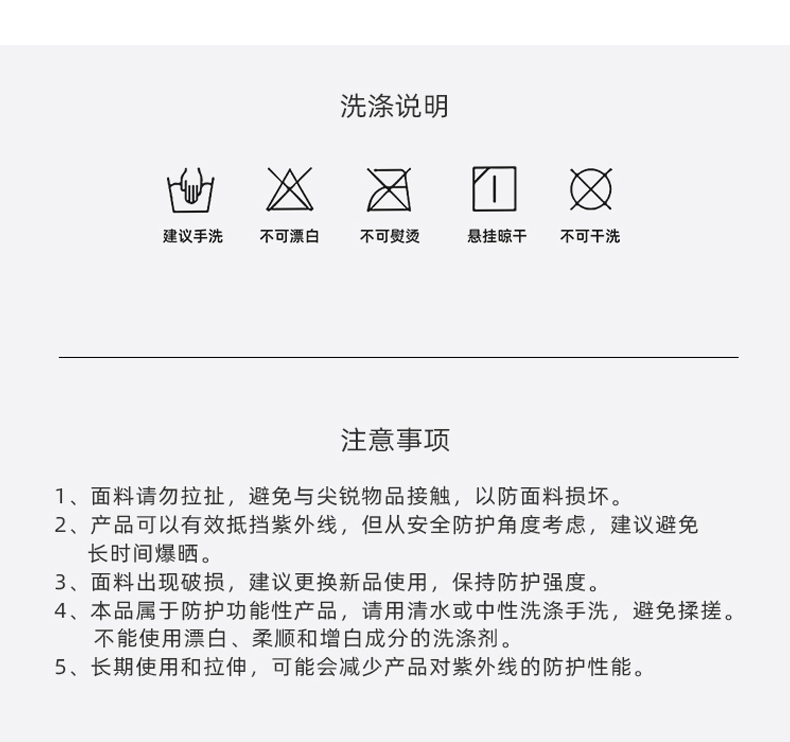 洗涤说明

建议手洗 不可漂白 不可熨烫 悬挂晾干 不可干洗

注意事项

1、面料请勿拉扯，避免与尖锐物品接触，以防面料损坏。
2、产品可以有效抵挡紫外线，但从安全防护角度考虑，建议避免长时间爆晒。
3、面料出现破损，建议更换新品使用，保持防护强度。
4、本品属于防护功能性产品，请用清水或中性洗涤手洗，避免揉搓。不能使用漂白、柔顺和增白成分的洗涤剂。
5、长期使用和拉伸，可能会减少产品对紫外线的防护性能。